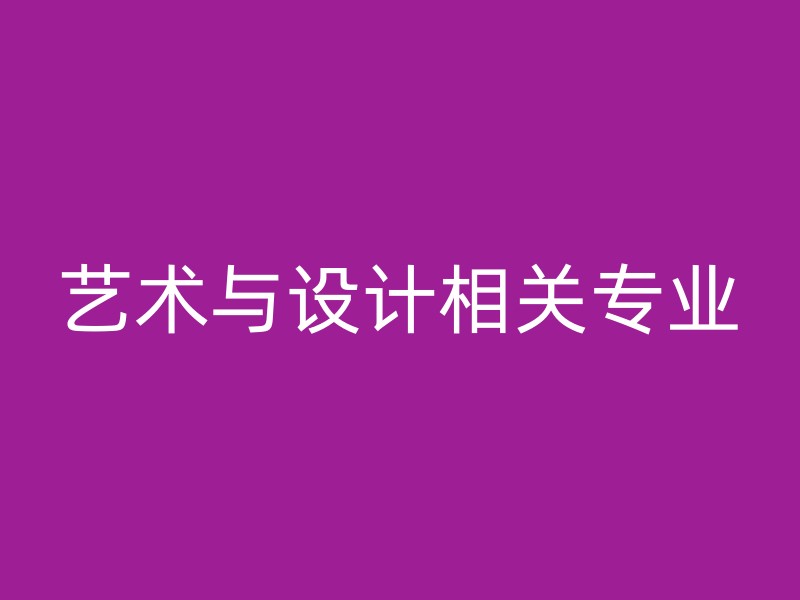 艺术与设计相关专业